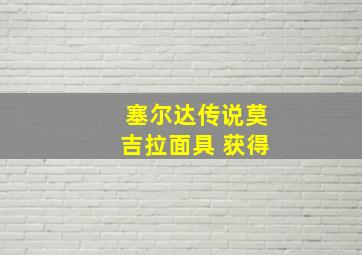 塞尔达传说莫吉拉面具 获得